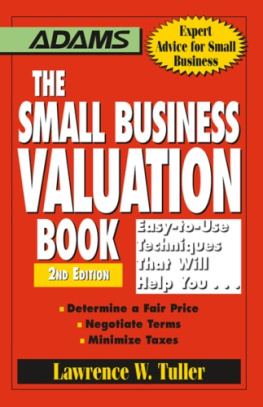 ADAMS

Expert Advice for Small Business

THE SMALL BUSINESS VALUATION BOOK

2ND EDITION

Easy-to-Use Techniques That Will Help You . . .

Determine a Fair Price
Negotiate Terms
Minimize Taxes

Lawrence W. Tuller